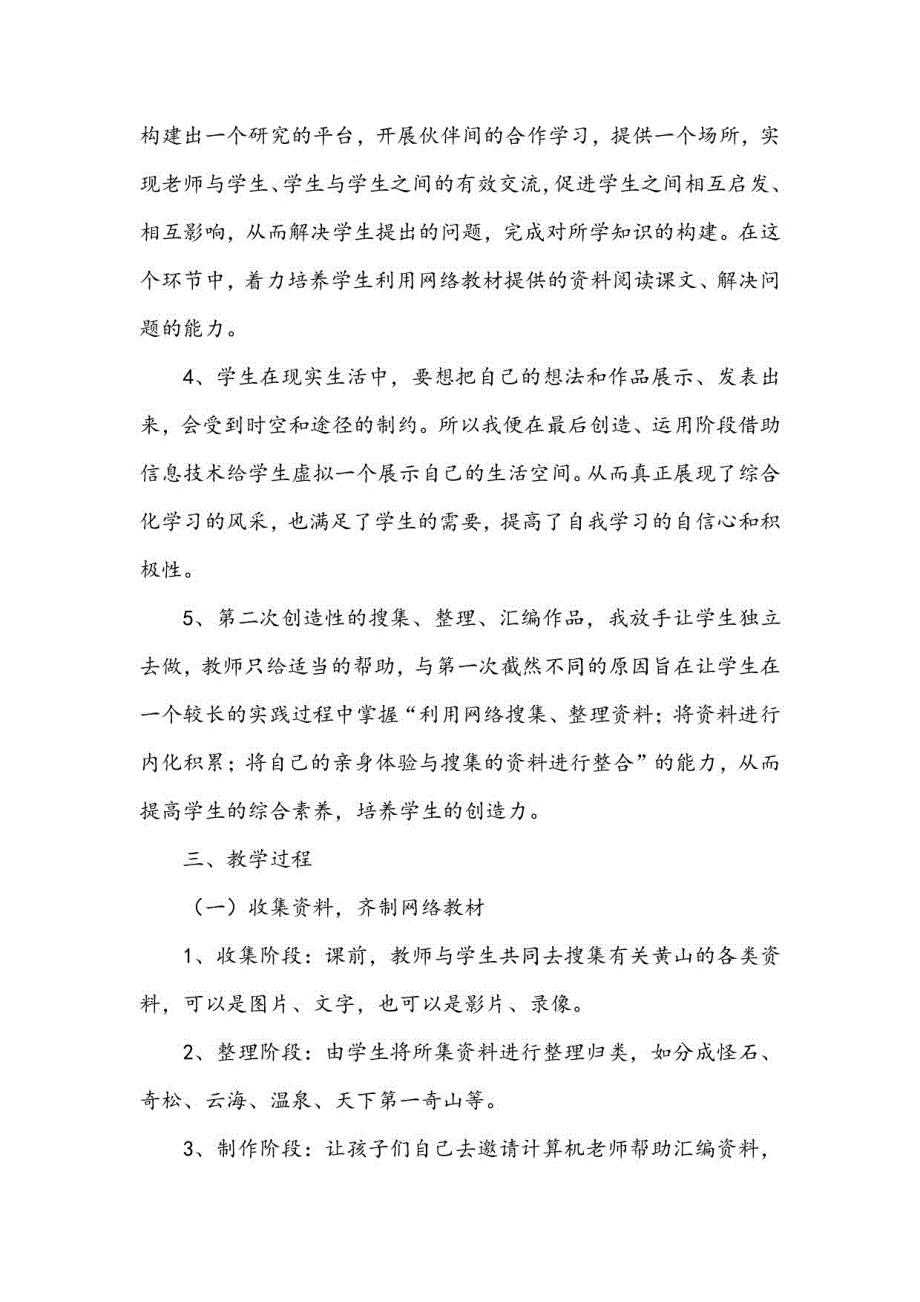 构建出一个研究的平台，开展伙伴间的合作学习，提供一个场所，实现老师与学生、学生与学生之间的有效交流，促进学生之间相互启发、相互影响，从而解决学生提出的问题，完成对所学知识的构建。在这个环节中，着力培养学生利用网络教材提供的资料阅读课文、解决问题的能力。

4、学生在现实生活中，要想把自己的想法和作品展示、发表出来，会受到时空和途径的制约。所以我便在最后创造、运用阶段借助信息技术给学生虚拟一个展示自己的生活空间。从而真正展现了综合化学习的风采，也满足了学生的需要，提高了自我学习的自信心和积极性。

5、第二次创造性的搜集、整理、汇编作品，我放手让学生独立去做，教师只给适当的帮助，与第一次截然不同的原因旨在让学生在一个较长的实践过程中掌握“利用网络搜集、整理资料；将资料进行内化积累；将自己的亲身体验与搜集的资料进行整合”的能力，从而提高学生的综合素养，培养学生的创造力。

三、教学过程

（一）收集资料，齐制网络教材

1、收集阶段：课前，教师与学生共同去搜集有关黄山的各类资料，可以是图片、文字，也可以是影片、录像。

2、整理阶段：由学生将所集资料进行整理归类，如分成怪石、奇松、云海、温泉、天下第一奇山等。

3、制作阶段：让孩子们自己去邀请计算机老师帮助汇编资料，